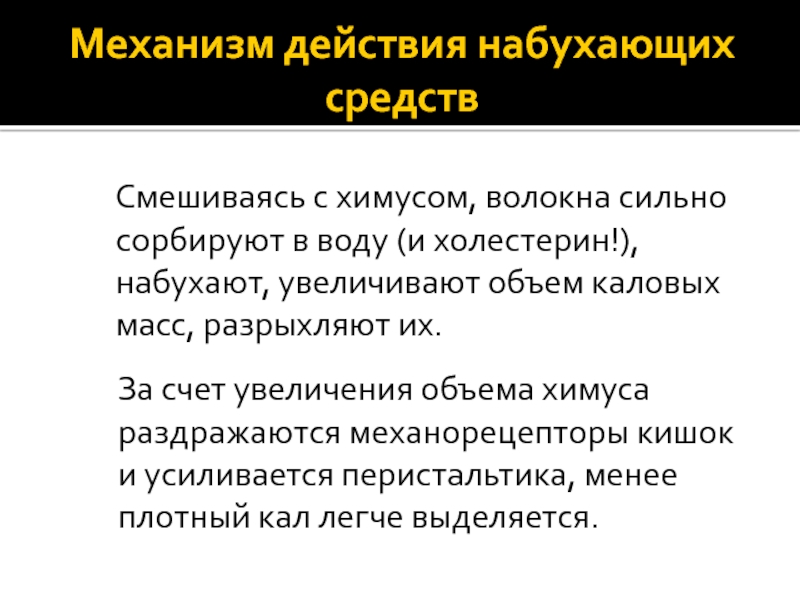 Механизм действия набухающих средств

Смешиваясь с химусом, волокна сильно сорбируют в воду (и холестерин!), набухают, увеличивают объем каловых масс, разрыхляют их.

За счет увеличения объема химуса раздражаются механорецепторы кишок и усиливается перистальтика, менее плотный кал легче выделяется.